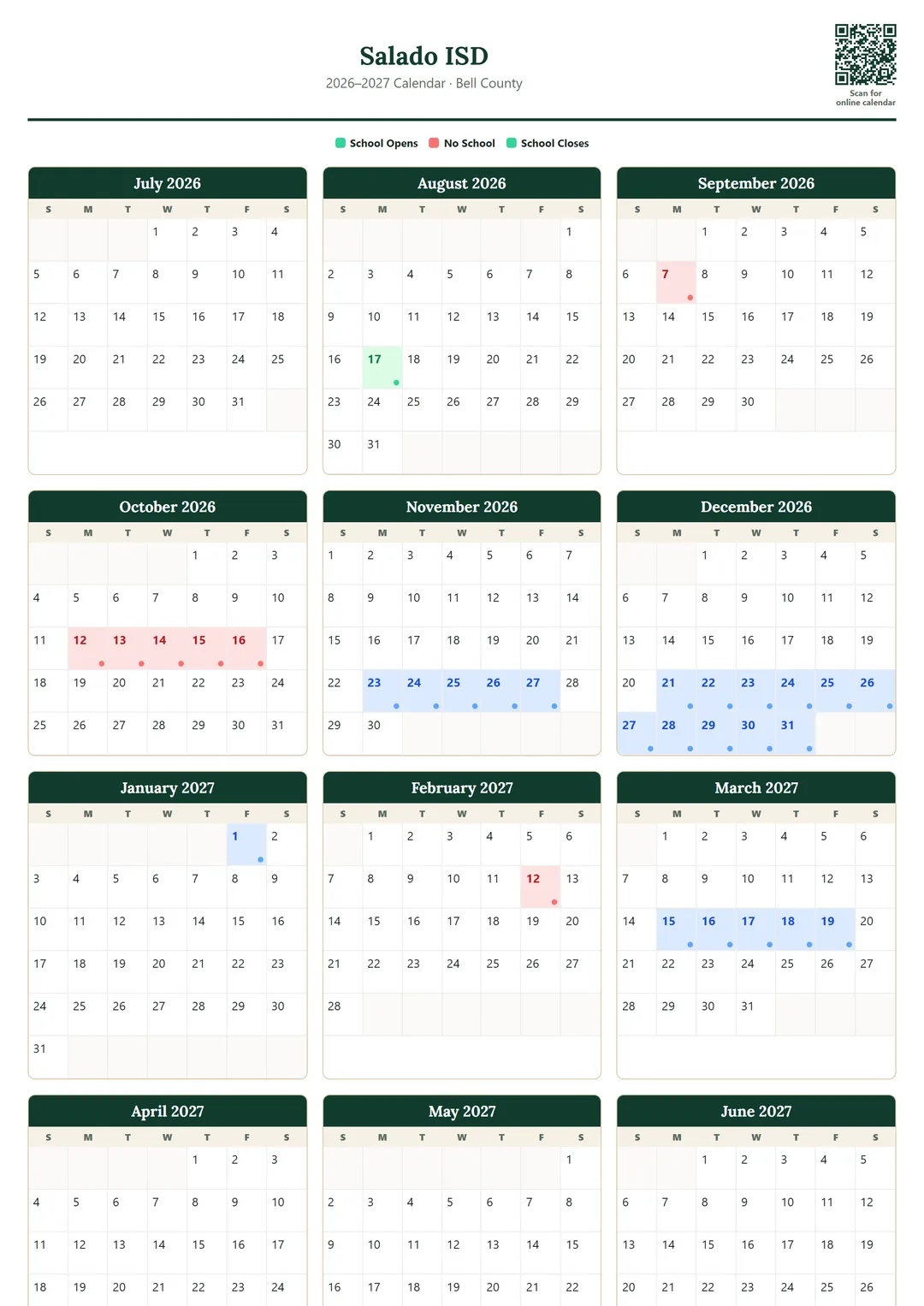 Salado ISD
2026–2027 Calendar · Bell County

Scan for online calendar

School Opens  No School  School Closes

July 2026

| S | M | T | W | T | F | S |
|---|---|---|---|---|---|---|
| | | | 1 | 2 | 3 | 4 |
| 5 | 6 | 7 | 8 | 9 | 10 | 11 |
| 12 | 13 | 14 | 15 | 16 | 17 | 18 |
| 19 | 20 | 21 | 22 | 23 | 24 | 25 |
| 26 | 27 | 28 | 29 | 30 | 31 | |

August 2026

| S | M | T | W | T | F | S |
|---|---|---|---|---|---|---|
| | | | | | | 1 |
| 2 | 3 | 4 | 5 | 6 | 7 | 8 |
| 9 | 10 | 11 | 12 | 13 | 14 | 15 |
| 16 | 17 | 18 | 19 | 20 | 21 | 22 |
| 23 | 24 | 25 | 26 | 27 | 28 | 29 |
| 30 | 31 | | | | | |

September 2026

| S | M | T | W | T | F | S |
|---|---|---|---|---|---|---|
| | | 1 | 2 | 3 | 4 | 5 |
| 6 | 7 | 8 | 9 | 10 | 11 | 12 |
| 13 | 14 | 15 | 16 | 17 | 18 | 19 |
| 20 | 21 | 22 | 23 | 24 | 25 | 26 |
| 27 | 28 | 29 | 30 | | | |

October 2026

| S | M | T | W | T | F | S |
|---|---|---|---|---|---|---|
| | | | | 1 | 2 | 3 |
| 4 | 5 | 6 | 7 | 8 | 9 | 10 |
| 11 | 12 | 13 | 14 | 15 | 16 | 17 |
| 18 | 19 | 20 | 21 | 22 | 23 | 24 |
| 25 | 26 | 27 | 28 | 29 | 30 | 31 |

November 2026

| S | M | T | W | T | F | S |
|---|---|---|---|---|---|---|
| 1 | 2 | 3 | 4 | 5 | 6 | 7 |
| 8 | 9 | 10 | 11 | 12 | 13 | 14 |
| 15 | 16 | 17 | 18 | 19 | 20 | 21 |
| 22 | 23 | 24 | 25 | 26 | 27 | 28 |
| 29 | 30 | | | | | |

December 2026

| S | M | T | W | T | F | S |
|---|---|---|---|---|---|---|
| | | 1 | 2 | 3 | 4 | 5 |
| 6 | 7 | 8 | 9 | 10 | 11 | 12 |
| 13 | 14 | 15 | 16 | 17 | 18 | 19 |
| 20 | 21 | 22 | 23 | 24 | 25 | 26 |
| 27 | 28 | 29 | 30 | 31 | | |

January 2027

| S | M | T | W | T | F | S |
|---|---|---|---|---|---|---|
| | | | | | 1 | 2 |
| 3 | 4 | 5 | 6 | 7 | 8 | 9 |
| 10 | 11 | 12 | 13 | 14 | 15 | 16 |
| 17 | 18 | 19 | 20 | 21 | 22 | 23 |
| 24 | 25 | 26 | 27 | 28 | 29 | 30 |
| 31 | | | | | | |

February 2027

| S | M | T | W | T | F | S |
|---|---|---|---|---|---|---|
| | 1 | 2 | 3 | 4 | 5 | 6 |
| 7 | 8 | 9 | 10 | 11 | 12 | 13 |
| 14 | 15 | 16 | 17 | 18 | 19 | 20 |
| 21 | 22 | 23 | 24 | 25 | 26 | 27 |
| 28 | | | | | | |

March 2027

| S | M | T | W | T | F | S |
|---|---|---|---|---|---|---|
| | 1 | 2 | 3 | 4 | 5 | 6 |
| 7 | 8 | 9 | 10 | 11 | 12 | 13 |
| 14 | 15 | 16 | 17 | 18 | 19 | 20 |
| 21 | 22 | 23 | 24 | 25 | 26 | 27 |
| 28 | 29 | 30 | 31 | | | |

April 2027

| S | M | T | W | T | F | S |
|---|---|---|---|---|---|---|
| | | | | 1 | 2 | 3 |
| 4 | 5 | 6 | 7 | 8 | 9 | 10 |
| 11 | 12 | 13 | 14 | 15 | 16 | 17 |
| 18 | 19 | 20 | 21 | 22 | 23 | 24 |

May 2027

| S | M | T | W | T | F | S |
|---|---|---|---|---|---|---|
| | | | | | | 1 |
| 2 | 3 | 4 | 5 | 6 | 7 | 8 |
| 9 | 10 | 11 | 12 | 13 | 14 | 15 |
| 16 | 17 | 18 | 19 | 20 | 21 | 22 |

June 2027

| S | M | T | W | T | F | S |
|---|---|---|---|---|---|---|
| | | 1 | 2 | 3 | 4 | 5 |
| 6 | 7 | 8 | 9 | 10 | 11 | 12 |
| 13 | 14 | 15 | 16 | 17 | 18 | 19 |
| 20 | 21 | 22 | 23 | 24 | 25 | 26 |